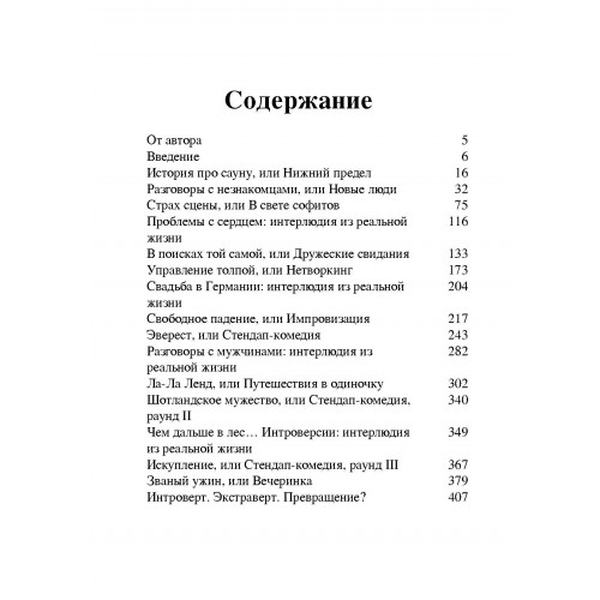 Содержание

От автора 5
Введение 6
История про сауну, или Нижний предел 16
Разговоры с незнакомцами, или Новые люди 32
Страх сцены, или В свете софитов 75
Проблемы с сердцем: интерлюдия из реальной жизни 116
В поисках той самой, или Дружеские свидания 133
Управление толпой, или Нетворкинг 173
Свадьба в Германии: интерлюдия из реальной жизни 204
Свободное падение, или Импровизация 217
Эверест, или Стендап-комедия 243
Разговоры с мужчинами: интерлюдия из реальной жизни 282
Ла-Ла Ленд, или Путешествия в одиночку 302
Шотландское мужество, или Стендап-комедия, раунд II 340
Чем дальше в лес… Интроверсии: интерлюдия из реальной жизни 349
Искупление, или Стендап-комедия, раунд III 367
Званый ужин, или Вечеринка 379
Интроверт. Экстраверт. Превращение? 407